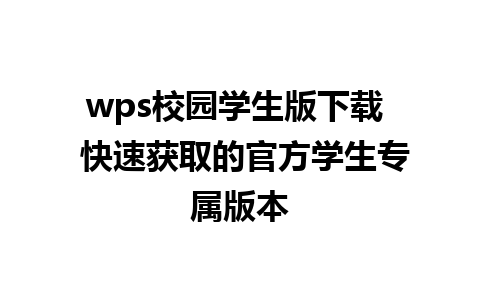 wps校园学生版下载 快速获取的官方学生专属版本